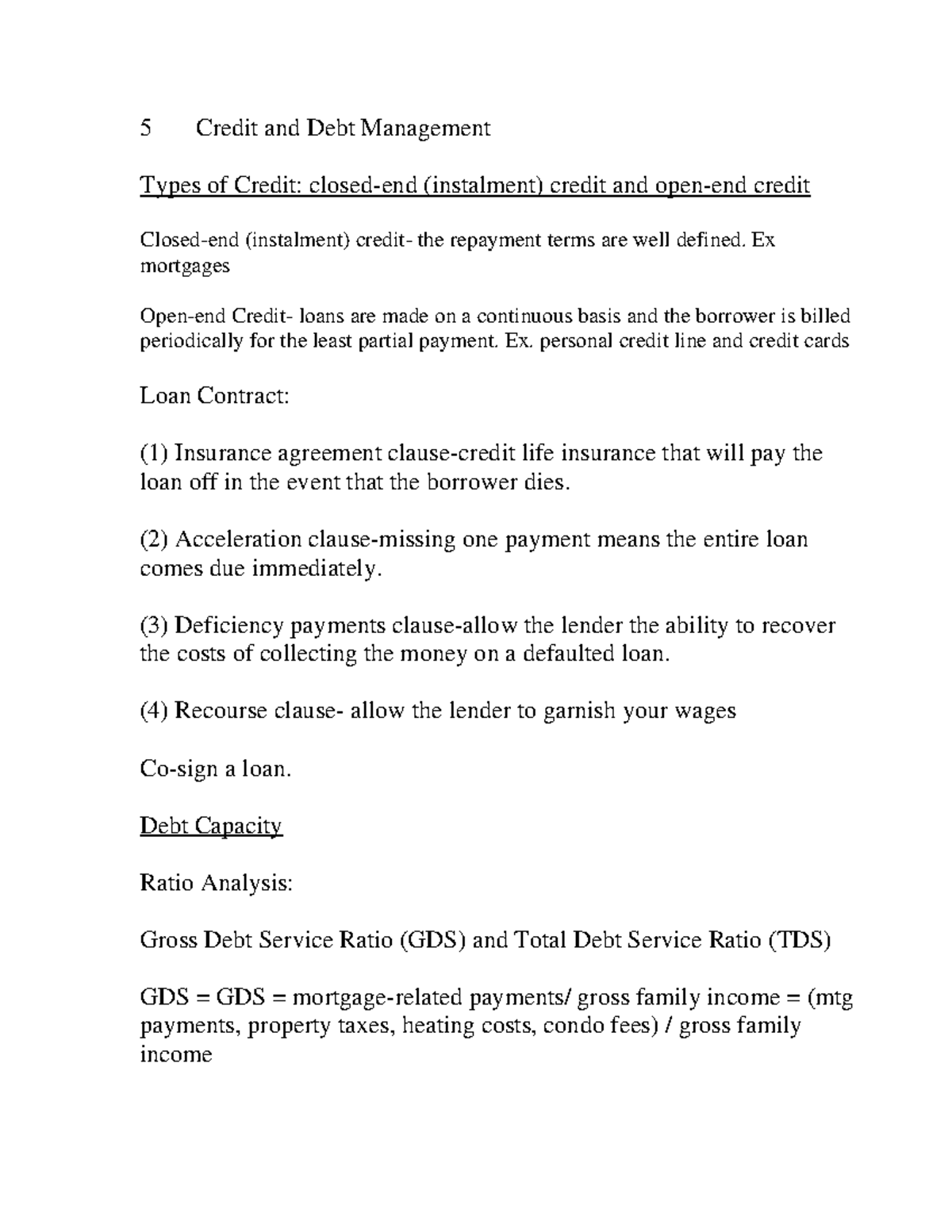 5 Credit and Debt Management

Types of Credit: closed-end (instalment) credit and open-end credit

Closed-end (instalment) credit- the repayment terms are well defined. Ex mortgages

Open-end Credit- loans are made on a continuous basis and the borrower is billed periodically for the least partial payment. Ex. personal credit line and credit cards

Loan Contract:

(1) Insurance agreement clause-credit life insurance that will pay the loan off in the event that the borrower dies.

(2) Acceleration clause-missing one payment means the entire loan comes due immediately.

(3) Deficiency payments clause-allow the lender the ability to recover the costs of collecting the money on a defaulted loan.

(4) Recourse clause- allow the lender to garnish your wages

Co-sign a loan.

Debt Capacity

Ratio Analysis:

Gross Debt Service Ratio (GDS) and Total Debt Service Ratio (TDS)

GDS = GDS = mortgage-related payments/ gross family income = (mtg payments, property taxes, heating costs, condo fees) / gross family income